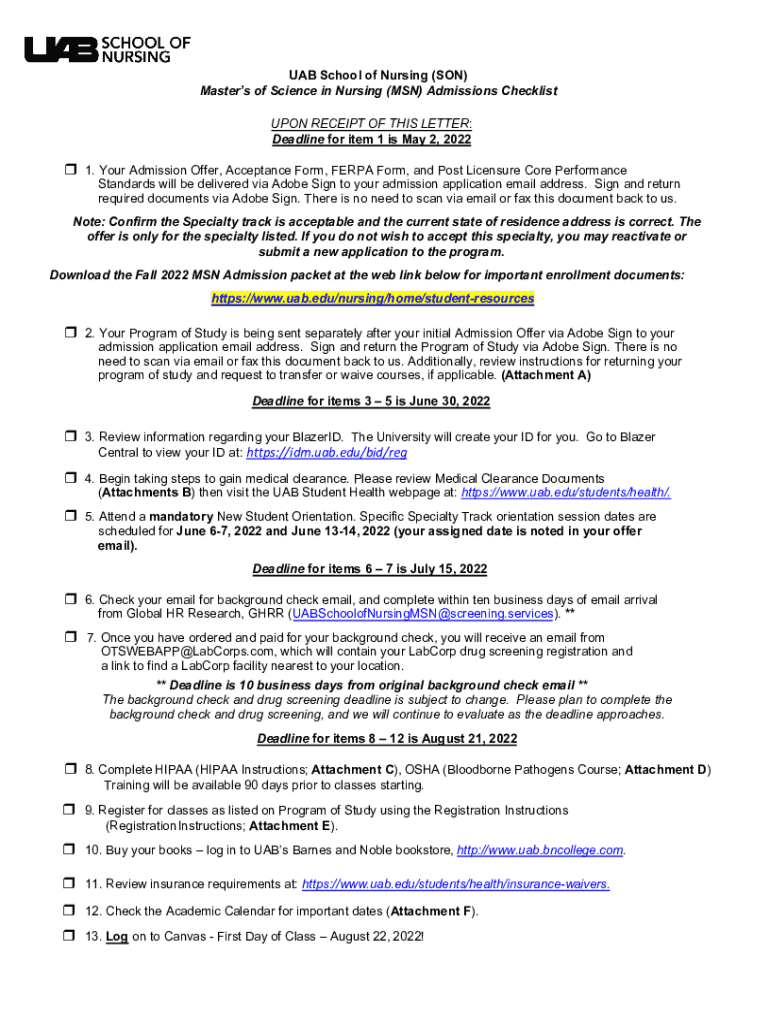 UAB SCHOOL OF NURSING

UAB School of Nursing (SON)
Master's of Science in Nursing (MSN) Admissions Checklist

UPON RECEIPT OF THIS LETTER:
Deadline for item 1 is May 2, 2022

❒ 1. Your Admission Offer, Acceptance Form, FERPA Form, and Post Licensure Core Performance Standards will be delivered via Adobe Sign to your admission application email address. Sign and return required documents via Adobe Sign. There is no need to scan via email or fax this document back to us.

Note: Confirm the Specialty track is acceptable and the current state of residence address is correct. The offer is only for the specialty listed. If you do not wish to accept this specialty, you may reactivate or submit a new application to the program.

Download the Fall 2022 MSN Admission packet at the web link below for important enrollment documents:

https://www.uab.edu/nursing/home/student-resources

❒ 2. Your Program of Study is being sent separately after your initial Admission Offer via Adobe Sign to your admission application email address. Sign and return the Program of Study via Adobe Sign. There is no need to scan via email or fax this document back to us. Additionally, review instructions for returning your program of study and request to transfer or waive courses, if applicable. (Attachment A)

Deadline for items 3 – 5 is June 30, 2022

❒ 3. Review information regarding your BlazerID. The University will create your ID for you. Go to Blazer Central to view your ID at: https://idm.uab.edu/bid/reg

❒ 4. Begin taking steps to gain medical clearance. Please review Medical Clearance Documents (Attachments B) then visit the UAB Student Health webpage at: https://www.uab.edu/students/health/.

❒ 5. Attend a mandatory New Student Orientation. Specific Specialty Track orientation session dates are scheduled for June 6-7, 2022 and June 13-14, 2022 (your assigned date is noted in your offer email).

Deadline for items 6 – 7 is July 15, 2022

❒ 6. Check your email for background check email, and complete within ten business days of email arrival from Global HR Research, GHRR (UABSchoolofNursingMSN@screening.services). **

❒ 7. Once you have ordered and paid for your background check, you will receive an email from OTSWEBAPP@LabCorps.com, which will contain your LabCorp drug screening registration and a link to find a LabCorp facility nearest to your location.

** Deadline is 10 business days from original background check email **
The background check and drug screening deadline is subject to change. Please plan to complete the background check and drug screening, and we will continue to evaluate as the deadline approaches.

Deadline for items 8 – 12 is August 21, 2022

❒ 8. Complete HIPAA (HIPAA Instructions; Attachment C), OSHA (Bloodborne Pathogens Course; Attachment D) Training will be available 90 days prior to classes starting.

❒ 9. Register for classes as listed on Program of Study using the Registration Instructions (Registration Instructions; Attachment E).

❒ 10. Buy your books – log in to UAB's Barnes and Noble bookstore, http://www.uab.bncollege.com.

❒ 11. Review insurance requirements at: https://www.uab.edu/students/health/insurance-waivers.

❒ 12. Check the Academic Calendar for important dates (Attachment F).

❒ 13. Log on to Canvas - First Day of Class – August 22, 2022!